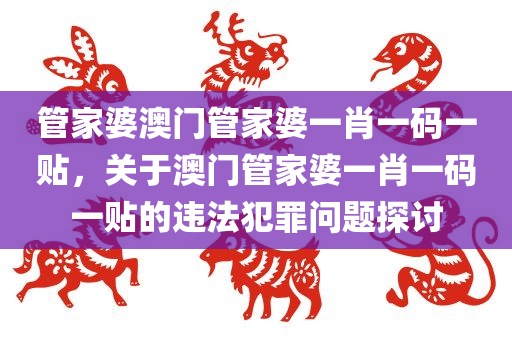 管家婆澳门管家婆一肖一码一贴，关于澳门管家婆一肖一码一贴的违法犯罪问题探讨